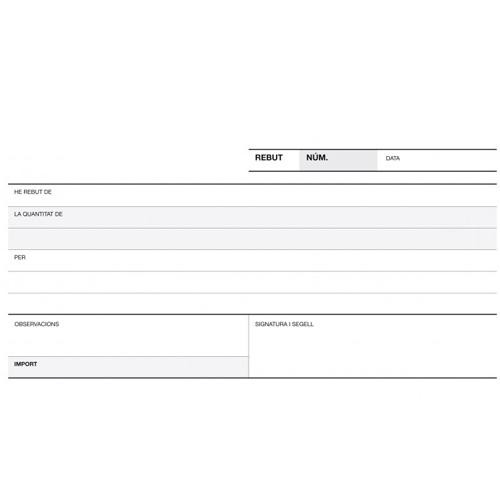 REBUT NÚM. DATA

HE REBUT DE

LA QUANTITAT DE

PER

OBSERVACIONS

IMPORT

SIGNATURA I SEGELL